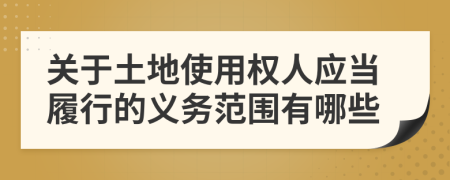 关于土地使用权人应当履行的义务范围有哪些